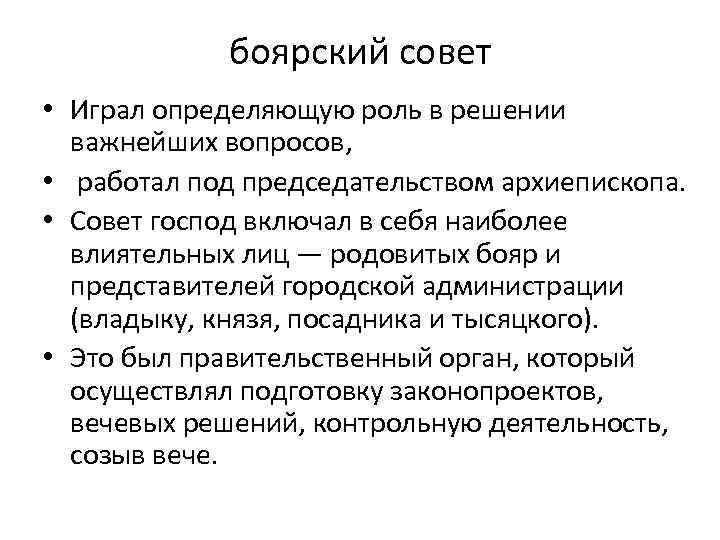 боярский совет

• Играл определяющую роль в решении важнейших вопросов,

• работал под председательством архиепископа.

• Совет господ включал в себя наиболее влиятельных лиц — родовитых бояр и представителей городской администрации (владыку, князя, посадника и тысяцкого).

• Это был правительственный орган, который осуществлял подготовку законопроектов, вечевых решений, контрольную деятельность, созыв вече.